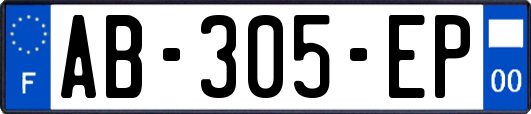 F
AB-305-EP
00